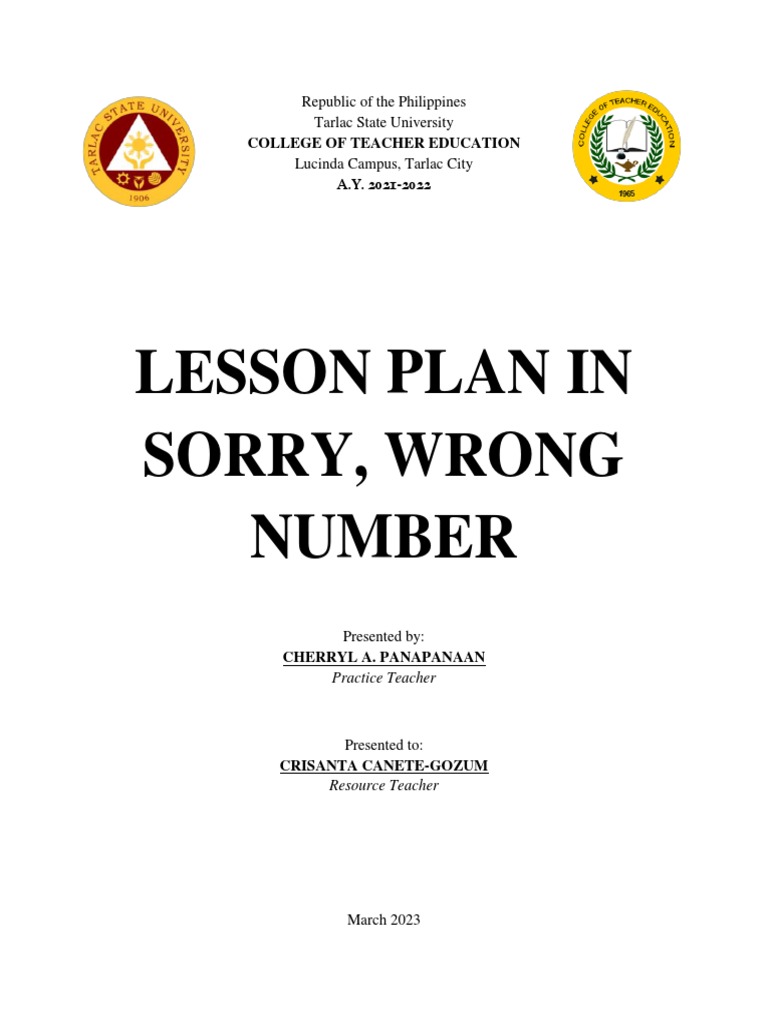 TARLAC STATE UNIVERSITY
1906

Republic of the Philippines
Tarlac State University
COLLEGE OF TEACHER EDUCATION
Lucinda Campus, Tarlac City
A.Y. 2021-2022

COLLEGE OF TEACHER EDUCATION
1965

LESSON PLAN IN SORRY, WRONG NUMBER

Presented by:
CHERRYL A. PANAPANAAN
Practice Teacher

Presented to:
CRISANTA CANETE-GOZUM
Resource Teacher

March 2023